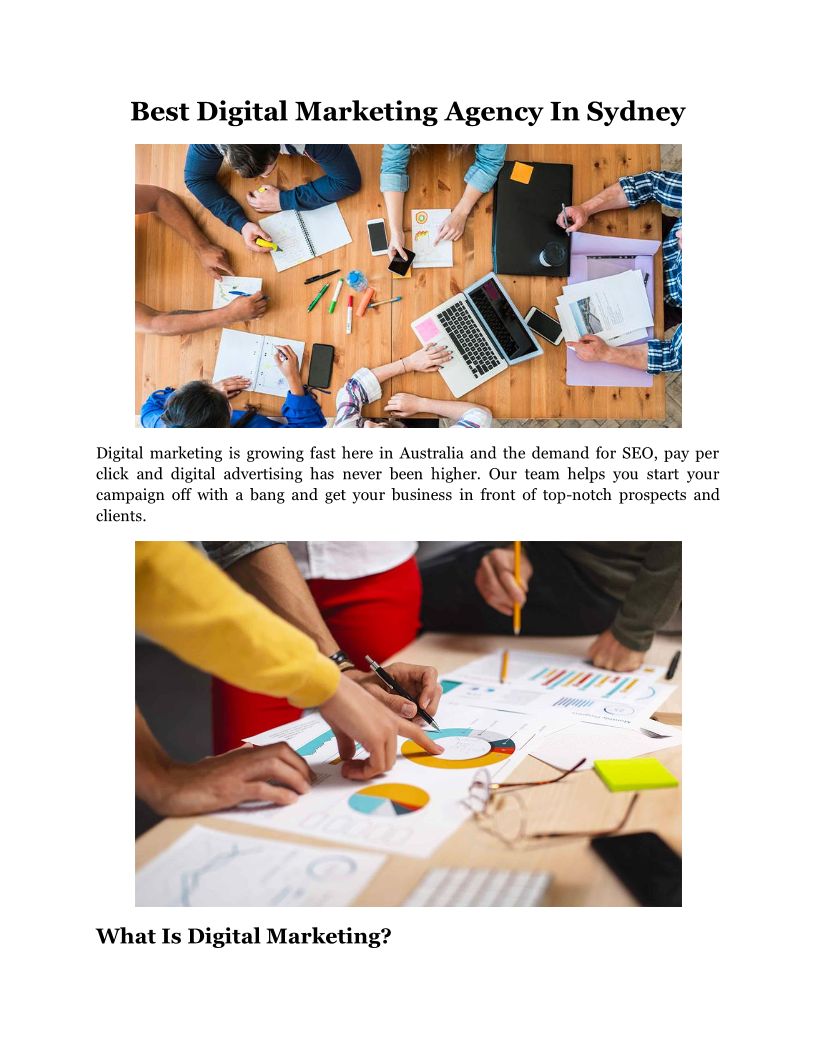 Best Digital Marketing Agency In Sydney

Digital marketing is growing fast here in Australia and the demand for SEO, pay per click and digital advertising has never been higher. Our team helps you start your campaign off with a bang and get your business in front of top-notch prospects and clients.

What Is Digital Marketing?